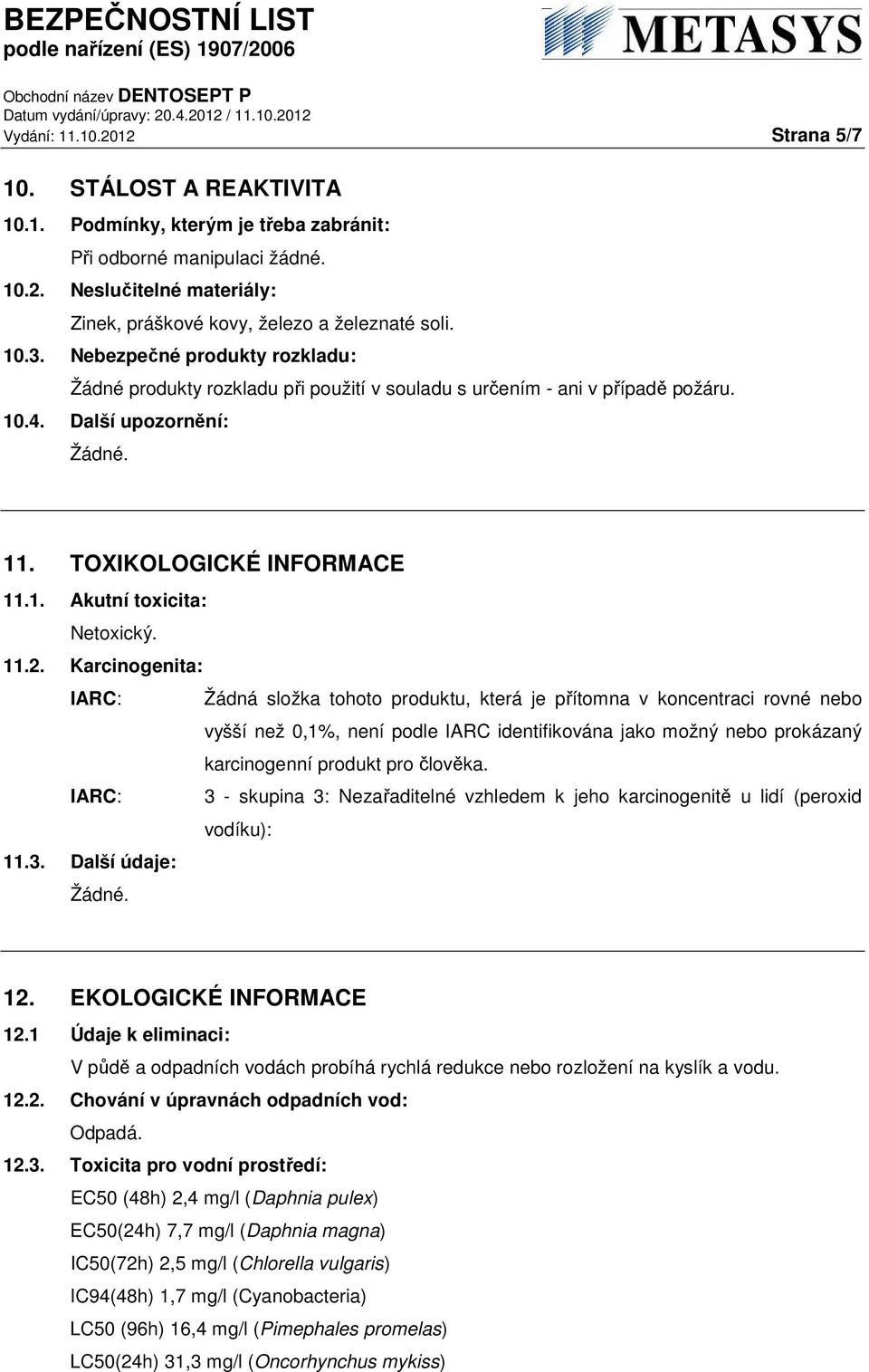 BEZPEČNOSTNÍ LIST
podle nařízení (ES) 1907/2006

METASYS

Obchodní název DENTOSEPT P
Datum vydání/úpravy: 20.4.2012 / 11.10.2012
Vydání: 11.10.2012

Strana 5/7

10. STÁLOST A REAKTIVITA

10.1. Podmínky, kterým je třeba zabránit:
Při odborné manipulaci žádné.

10.2. Neslučitelné materiály:
Zinek, práškové kovy, železo a železnaté soli.

10.3. Nebezpečné produkty rozkladu:
Žádné produkty rozkladu při použití v souladu s určením - ani v případě požáru.

10.4. Další upozornění:
Žádné.

11. TOXIKOLOGICKÉ INFORMACE

11.1. Akutní toxicita:
Netoxický.

11.2. Karcinogenita:
IARC: Žádná složka tohoto produktu, která je přítomna v koncentraci rovné nebo vyšší než 0,1%, není podle IARC identifikována jako možný nebo prokázaný karcinogenní produkt pro člověka.
IARC: 3 - skupina 3: Nezařaditelné vzhledem k jeho karcinogenitě u lidí (peroxid vodíku):

11.3. Další údaje:
Žádné.

12. EKOLOGICKÉ INFORMACE

12.1 Údaje k eliminaci:
V půdě a odpadních vodách probíhá rychlá redukce nebo rozložení na kyslík a vodu.

12.2. Chování v úpravnách odpadních vod:
Odpadá.

12.3. Toxicita pro vodní prostředí:
EC50 (48h) 2,4 mg/l (Daphnia pulex)
EC50(24h) 7,7 mg/l (Daphnia magna)
IC50(72h) 2,5 mg/l (Chlorella vulgaris)
IC94(48h) 1,7 mg/l (Cyanobacteria)
LC50 (96h) 16,4 mg/l (Pimephales promelas)
LC50(24h) 31,3 mg/l (Oncorhynchus mykiss)